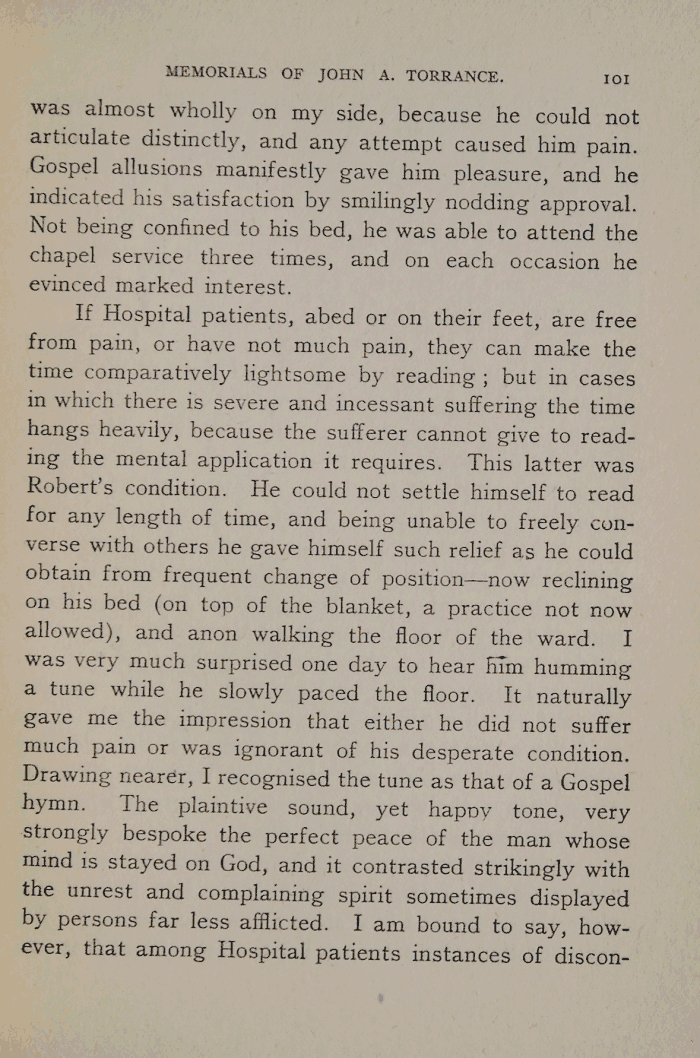 MEMORIALS OF JOHN A. TORRANCE. 101

was almost wholly on my side, because he could not articulate distinctly, and any attempt caused him pain. Gospel allusions manifestly gave him pleasure, and he indicated his satisfaction by smilingly nodding approval. Not being confined to his bed, he was able to attend the chapel service three times, and on each occasion he evinced marked interest.

If Hospital patients, abed or on their feet, are free from pain, or have not much pain, they can make the time comparatively lightsome by reading; but in cases in which there is severe and incessant suffering the time hangs heavily, because the sufferer cannot give to reading the mental application it requires. This latter was Robert's condition. He could not settle himself to read for any length of time, and being unable to freely converse with others he gave himself such relief as he could obtain from frequent change of position—now reclining on his bed (on top of the blanket, a practice not now allowed), and anon walking the floor of the ward. I was very much surprised one day to hear him humming a tune while he slowly paced the floor. It naturally gave me the impression that either he did not suffer much pain or was ignorant of his desperate condition. Drawing nearer, I recognised the tune as that of a Gospel hymn. The plaintive sound, yet happy tone, very strongly bespoke the perfect peace of the man whose mind is stayed on God, and it contrasted strikingly with the unrest and complaining spirit sometimes displayed by persons far less afflicted. I am bound to say, however, that among Hospital patients instances of discon-